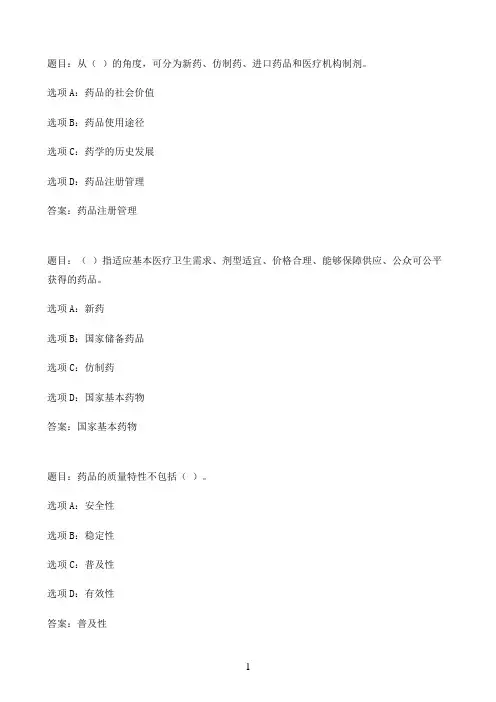 题目：从（ ）的角度，可分为新药、仿制药、进口药品和医疗机构制剂。

选项A：药品的社会价值

选项B：药品使用途径

选项C：药学的历史发展

选项D：药品注册管理

答案：药品注册管理

题目：（ ）指适应基本医疗卫生需求、剂型适宜、价格合理、能够保障供应、公众可公平获得的药品。

选项A：新药

选项B：国家储备药品

选项C：仿制药

选项D：国家基本药物

答案：国家基本药物

题目：药品的质量特性不包括（ ）。

选项A：安全性

选项B：稳定性

选项C：普及性

选项D：有效性

答案：普及性

1